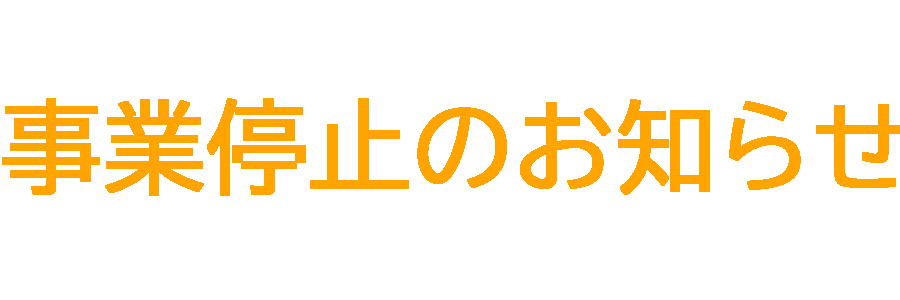 事業停止のお知らせ